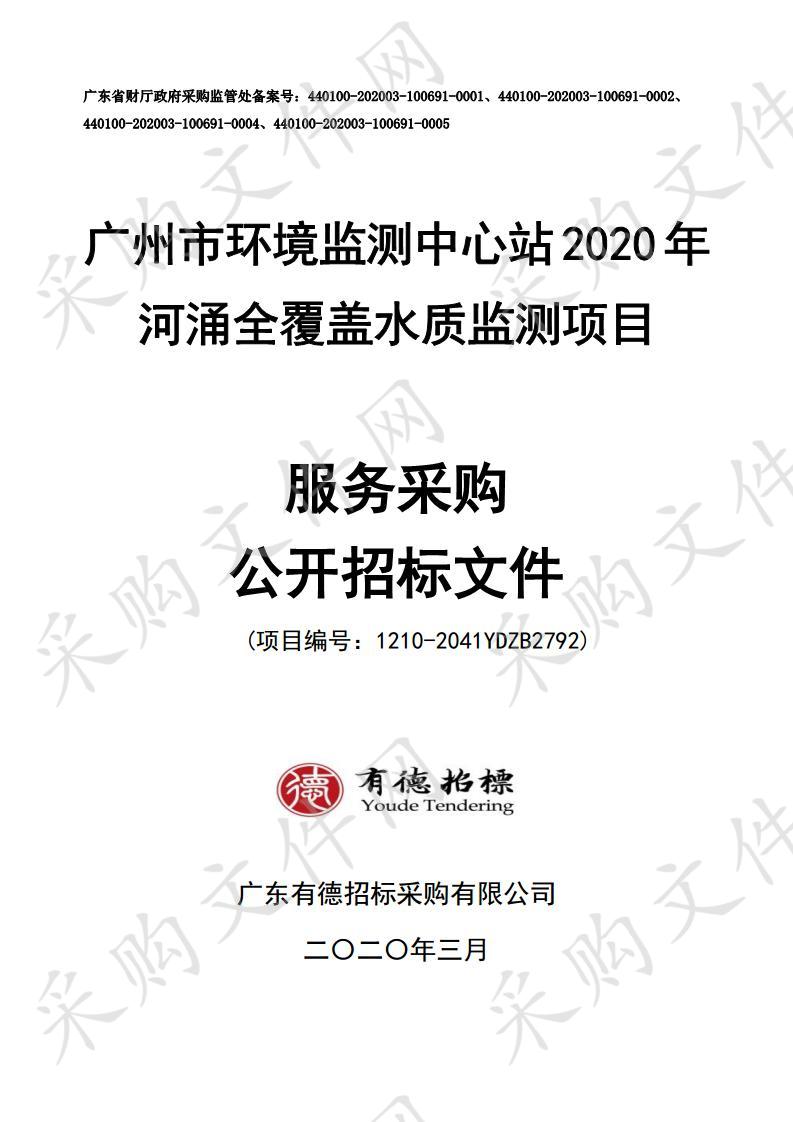 广东省财厅政府采购监管处备案号：440100-202003-100691-0001、440100-202003-100691-0002、440100-202003-100691-0004、440100-202003-100691-0005

广州市环境监测中心站 2020 年河涌全覆盖水质监测项目

服务采购
公开招标文件

（项目编号：1210-2041YDZB2792）

德 有德招標
Youde Tendering

广东有德招标采购有限公司

二〇二〇年三月

采购文件网